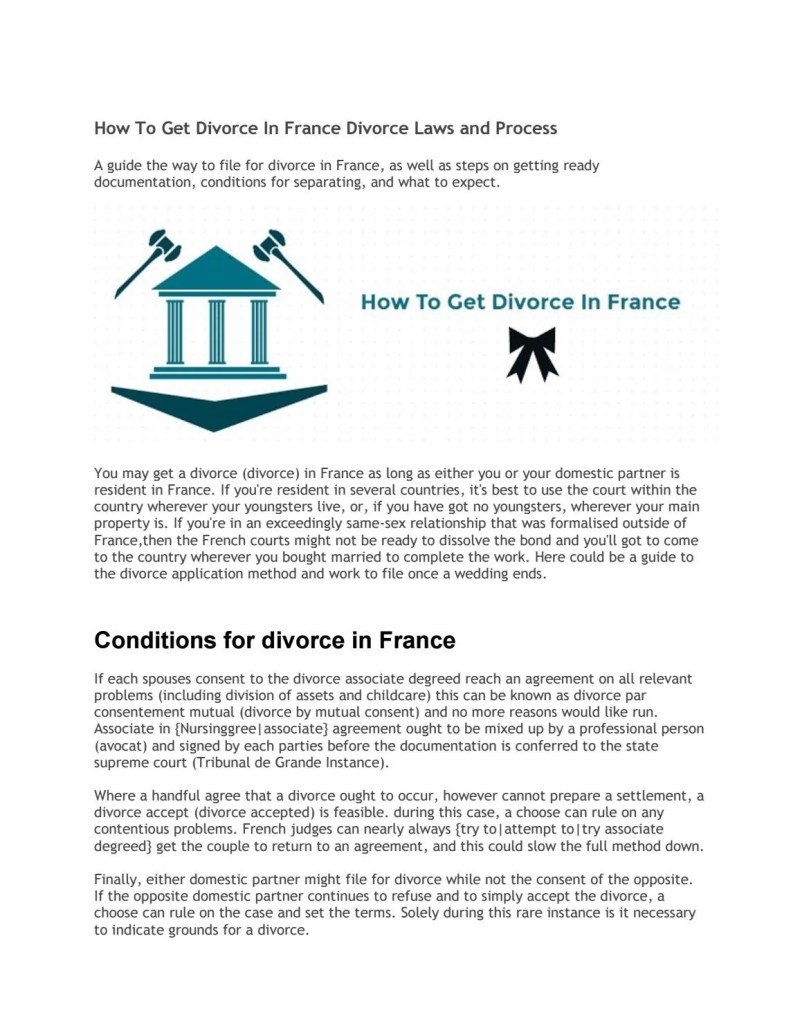 How To Get Divorce In France Divorce Laws and Process

A guide the way to file for divorce in France, as well as steps on getting ready documentation, conditions for separating, and what to expect.

How To Get Divorce In France

You may get a divorce (divorce) in France as long as either you or your domestic partner is resident in France. If you're resident in several countries, it's best to use the court within the country wherever your youngsters live, or, if you have got no youngsters, wherever your main property is. If you're in an exceedingly same-sex relationship that was formalised outside of France,then the French courts might not be ready to dissolve the bond and you'll got to come to the country wherever you bought married to complete the work. Here could be a guide to the divorce application method and work to file once a wedding ends.

Conditions for divorce in France

If each spouses consent to the divorce associate degreed reach an agreement on all relevant problems (including division of assets and childcare) this can be known as divorce par consentement mutual (divorce by mutual consent) and no more reasons would like run. Associate in {Nursinggree|associate} agreement ought to be mixed up by a professional person (avocat) and signed by each parties before the documentation is conferred to the state supreme court (Tribunal de Grande Instance).

Where a handful agree that a divorce ought to occur, however cannot prepare a settlement, a divorce accept (divorce accepted) is feasible. during this case, a choose can rule on any contentious problems. French judges can nearly always {try to|attempt to|try associate degreed} get the couple to return to an agreement, and this could slow the full method down.

Finally, either domestic partner might file for divorce while not the consent of the opposite. If the opposite domestic partner continues to refuse and to simply accept the divorce, a choose can rule on the case and set the terms. Solely during this rare instance is it necessary to indicate grounds for a divorce.